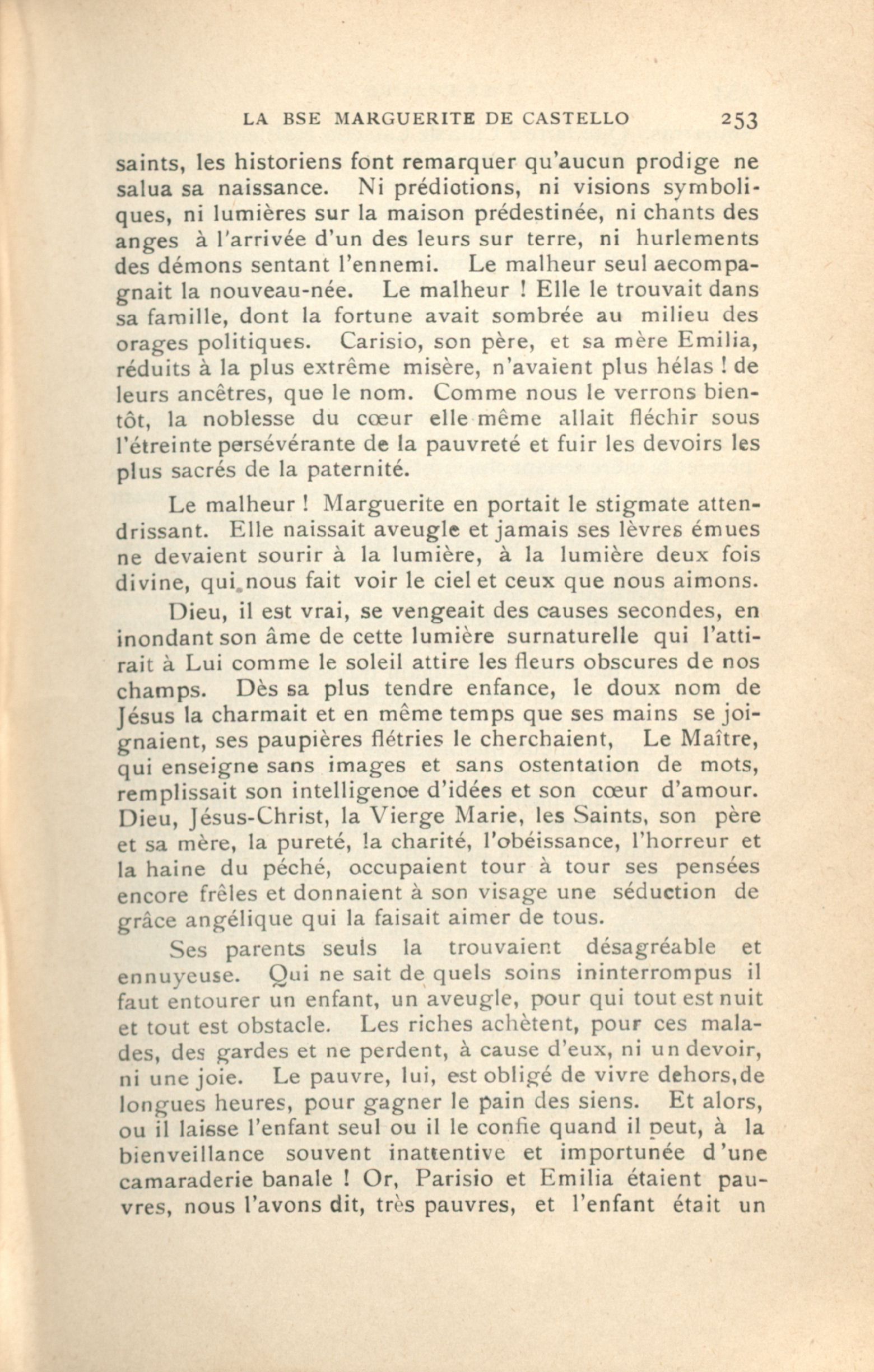 LA BSE MARGUERITE DE CASTELLO 253

saints, les historiens font remarquer qu'aucun prodige ne salua sa naissance. Ni prédiotions, ni visions symboliques, ni lumières sur la maison prédestinée, ni chants des anges à l'arrivée d'un des leurs sur terre, ni hurlements des démons sentant l'ennemi. Le malheur seul aecompagnait la nouveau-née. Le malheur ! Elle le trouvait dans sa famille, dont la fortune avait sombrée au milieu des orages politiques. Carisio, son père, et sa mère Emilia, réduits à la plus extrême misère, n'avaient plus hélas ! de leurs ancêtres, que le nom. Comme nous le verrons bientôt, la noblesse du cœur elle même allait fléchir sous l'étreinte persévérante de la pauvreté et fuir les devoirs les plus sacrés de la paternité.

Le malheur ! Marguerite en portait le stigmate attendrissant. Elle naissait aveugle et jamais ses lèvres émues ne devaient sourir à la lumière, à la lumière deux fois divine, qui nous fait voir le ciel et ceux que nous aimons.

Dieu, il est vrai, se vengeait des causes secondes, en inondant son âme de cette lumière surnaturelle qui l'attirait à Lui comme le soleil attire les fleurs obscures de nos champs. Dès sa plus tendre enfance, le doux nom de Jésus la charmait et en même temps que ses mains se joignaient, ses paupières flétries le cherchaient, Le Maître, qui enseigne sans images et sans ostentation de mots, remplissait son intelligenoe d'idées et son cœur d'amour. Dieu, Jésus-Christ, la Vierge Marie, les Saints, son père et sa mère, la pureté, !a charité, l'obéissance, l'horreur et la haine du péché, occupaient tour à tour ses pensées encore frêles et donnaient à son visage une séduction de grâce angélique qui la faisait aimer de tous.

Ses parents seuls la trouvaient désagréable et ennuyeuse. Qui ne sait de quels soins ininterrompus il faut entourer un enfant, un aveugle, pour qui tout est nuit et tout est obstacle. Les riches achètent, pour ces malades, des gardes et ne perdent, à cause d'eux, ni un devoir, ni une joie. Le pauvre, lui, est obligé de vivre dehors,de longues heures, pour gagner le pain des siens. Et alors, ou il laisse l'enfant seul ou il le confie quand il peut, à la bienveillance souvent inattentive et importunée d'une camaraderie banale ! Or, Parisio et Emilia étaient pauvres, nous l'avons dit, très pauvres, et l'enfant était un